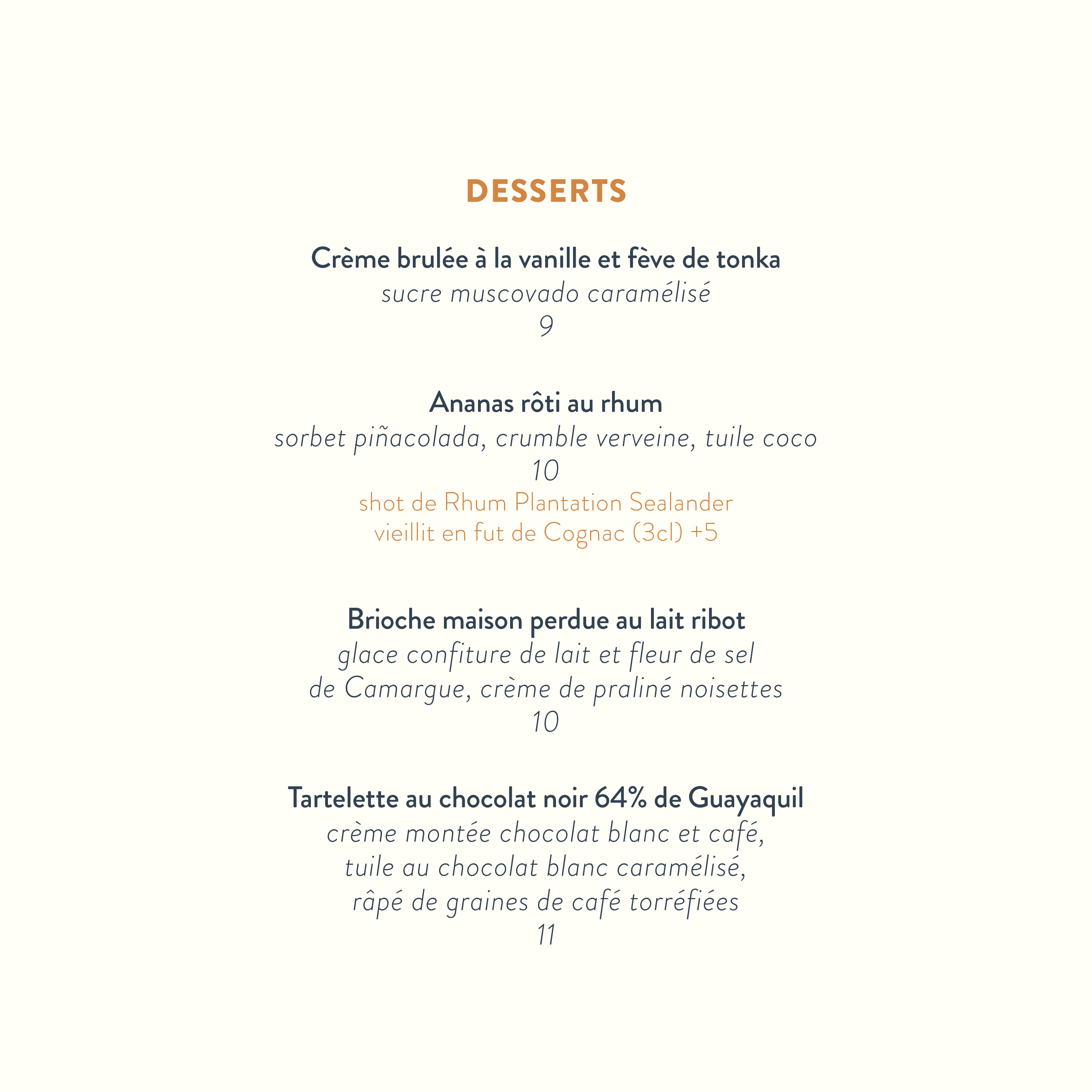 DESSERTS

Crème brulée à la vanille et fève de tonka
sucre muscovado caramélisé
9

Ananas rôti au rhum
sorbet piñacolada, crumble verveine, tuile coco
10
shot de Rhum Plantation Sealander
vieillit en fut de Cognac (3cl) +5

Brioche maison perdue au lait ribot
glace confiture de lait et fleur de sel
de Camargue, crème de praliné noisettes
10

Tartelette au chocolat noir 64% de Guayaquil
crème montée chocolat blanc et café,
tuile au chocolat blanc caramélisé,
râpé de graines de café torréfiées
11